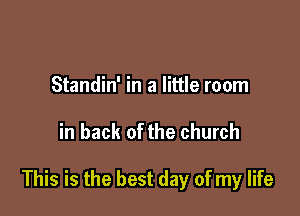 Standin' in a little room

in back of the church

This is the best day of my life